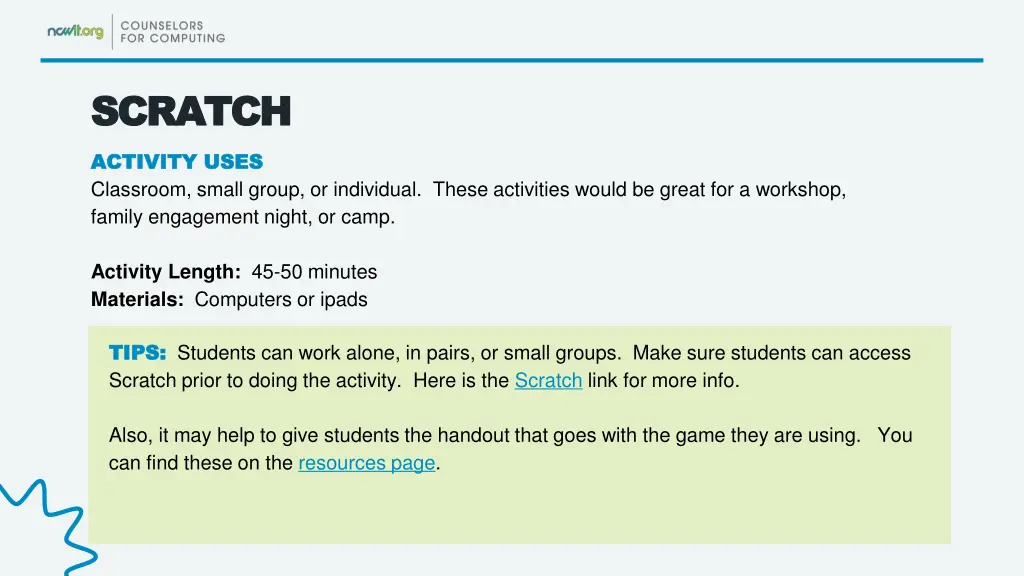 ncwit.org COUNSELORS FOR COMPUTING

SCRATCH

ACTIVITY USES
Classroom, small group, or individual. These activities would be great for a workshop, family engagement night, or camp.

Activity Length: 45-50 minutes
Materials: Computers or ipads

TIPS: Students can work alone, in pairs, or small groups. Make sure students can access Scratch prior to doing the activity. Here is the Scratch link for more info.

Also, it may help to give students the handout that goes with the game they are using. You can find these on the resources page.